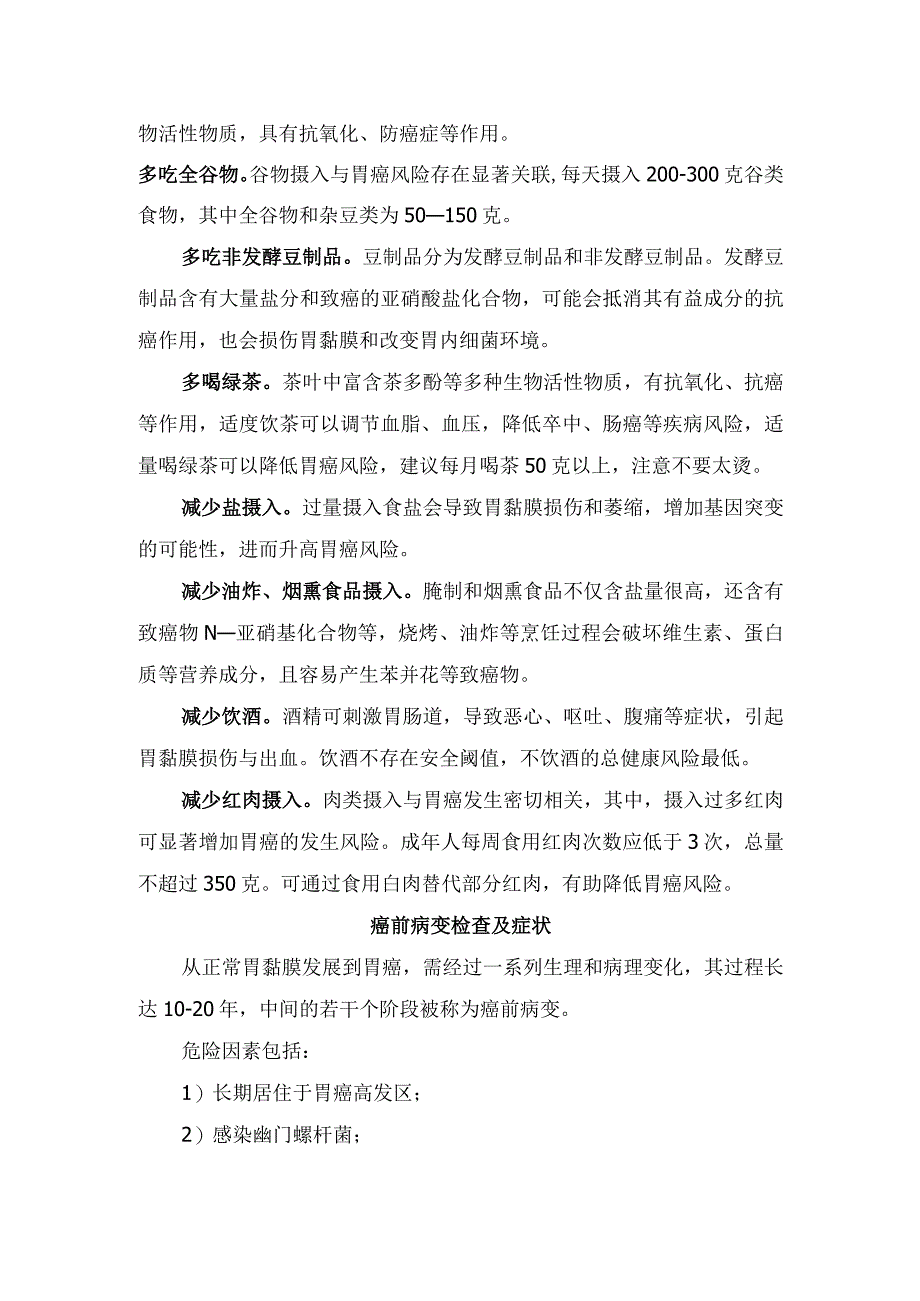 物活性物质，具有抗氧化、防癌症等作用。

多吃全谷物。谷物摄入与胃癌风险存在显著关联，每天摄入200-300克谷类食物，其中全谷物和杂豆类为50—150克。

多吃非发酵豆制品。豆制品分为发酵豆制品和非发酵豆制品。发酵豆制品含有大量盐分和致癌的亚硝酸盐化合物，可能会抵消其有益成分的抗癌作用，也会损伤胃黏膜和改变胃内细菌环境。

多喝绿茶。茶叶中富含茶多酚等多种生物活性物质，有抗氧化、抗癌等作用，适度饮茶可以调节血脂、血压，降低卒中、肠癌等疾病风险，适量喝绿茶可以降低胃癌风险，建议每月喝茶50克以上，注意不要太烫。

减少盐摄入。过量摄入食盐会导致胃黏膜损伤和萎缩，增加基因突变的可能性，进而升高胃癌风险。

减少油炸、烟熏食品摄入。腌制和烟熏食品不仅含盐量很高，还含有致癌物N—亚硝基化合物等，烧烤、油炸等烹饪过程会破坏维生素、蛋白质等营养成分，且容易产生苯并花等致癌物。

减少饮酒。酒精可刺激胃肠道，导致恶心、呕吐、腹痛等症状，引起胃黏膜损伤与出血。饮酒不存在安全阈值，不饮酒的总健康风险最低。

减少红肉摄入。肉类摄入与胃癌发生密切相关，其中，摄入过多红肉可显著增加胃癌的发生风险。成年人每周食用红肉次数应低于3次，总量不超过350克。可通过食用白肉替代部分红肉，有助降低胃癌风险。

癌前病变检查及症状

从正常胃黏膜发展到胃癌，需经过一系列生理和病理变化，其过程长达10-20年，中间的若干个阶段被称为癌前病变。

危险因素包括：

1）长期居住于胃癌高发区；

2）感染幽门螺杆菌；